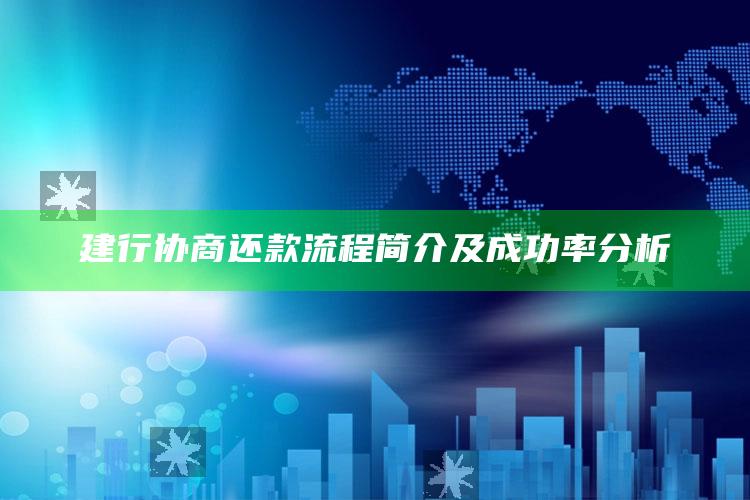 建行协商还款流程简介及成功率分析